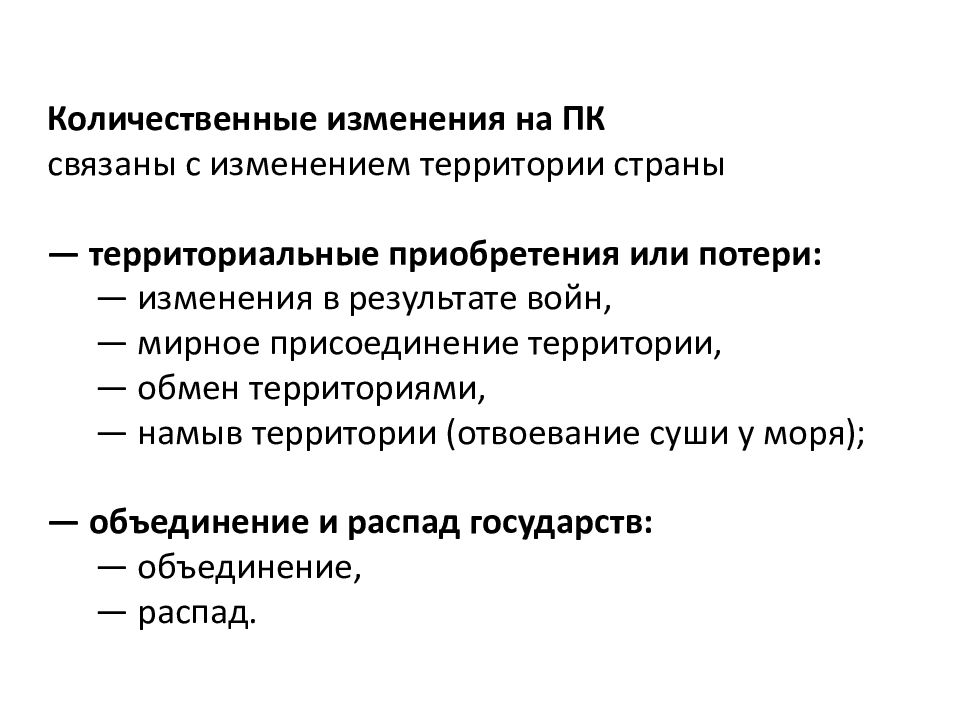 Количественные изменения на ПК
связаны с изменением территории страны

— территориальные приобретения или потери:
— изменения в результате войн,
— мирное присоединение территории,
— обмен территориями,
— намыв территории (отвоевание суши у моря);

— объединение и распад государств:
— объединение,
— распад.